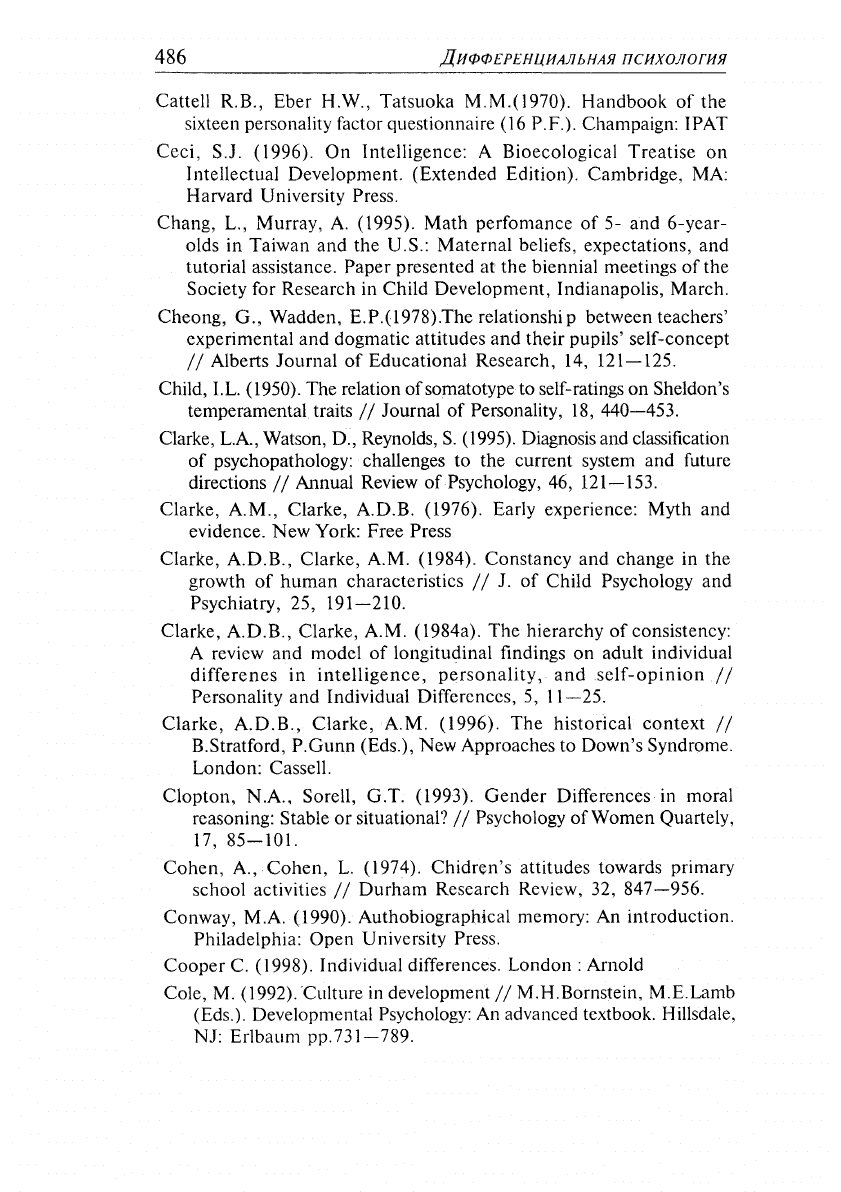 486 ДИФФЕРЕНЦИАЛЬНАЯ ПСИХОЛОГИЯ

Cattell R.B., Eber H.W., Tatsuoka M.M.(1970). Handbook of the sixteen personality factor questionnaire (16 P.F.). Champaign: IPAT

Ceci, S.J. (1996). On Intelligence: A Bioecological Treatise on Intellectual Development. (Extended Edition). Cambridge, MA: Harvard University Press.

Chang, L., Murray, A. (1995). Math perfomance of 5- and 6-year-olds in Taiwan and the U.S.: Maternal beliefs, expectations, and tutorial assistance. Paper presented at the biennial meetings of the Society for Research in Child Development, Indianapolis, March.

Cheong, G., Wadden, E.P.(1978).The relationshi p between teachers' experimental and dogmatic attitudes and their pupils' self-concept // Alberts Journal of Educational Research, 14, 121—125.

Child, I.L. (1950). The relation of somatotype to self-ratings on Sheldon's temperamental traits // Journal of Personality, 18, 440—453.

Clarke, L.A., Watson, D., Reynolds, S. (1995). Diagnosis and classification of psychopathology: challenges to the current system and future directions // Annual Review of Psychology, 46, 121—153.

Clarke, A.M., Clarke, A.D.B. (1976). Early experience: Myth and evidence. New York: Free Press

Clarke, A.D.B., Clarke, A.M. (1984). Constancy and change in the growth of human characteristics // J. of Child Psychology and Psychiatry, 25, 191—210.

Clarke, A.D.B., Clarke, A.M. (1984a). The hierarchy of consistency: A review and model of longitudinal findings on adult individual differenes in intelligence, personality, and self-opinion // Personality and Individual Differences, 5, 11—25.

Clarke, A.D.B., Clarke, A.M. (1996). The historical context // B.Stratford, P.Gunn (Eds.), New Approaches to Down's Syndrome. London: Cassell.

Clopton, N.A., Sorell, G.T. (1993). Gender Differences in moral reasoning: Stable or situational? // Psychology of Women Quartely, 17, 85—101.

Cohen, A., Cohen, L. (1974). Chidren's attitudes towards primary school activities // Durham Research Review, 32, 847—956.

Conway, M.A. (1990). Authobiographical memory: An introduction. Philadelphia: Open University Press.

Cooper C. (1998). Individual differences. London : Arnold

Cole, M. (1992). Culture in development // M.H.Bornstein, M.E.Lamb (Eds.). Developmental Psychology: An advanced textbook. Hillsdale, NJ: Erlbaum pp.731—789.